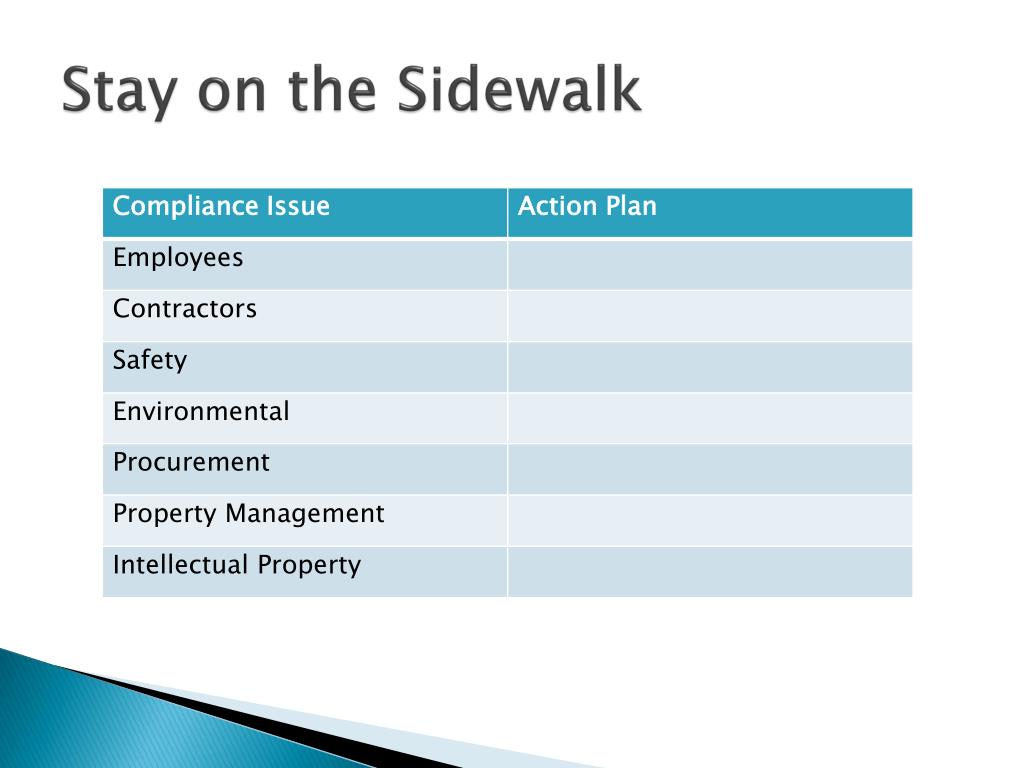 Stay on the Sidewalk

| Compliance Issue | Action Plan |
|---|---|
| Employees | |
| Contractors | |
| Safety | |
| Environmental | |
| Procurement | |
| Property Management | |
| Intellectual Property | |